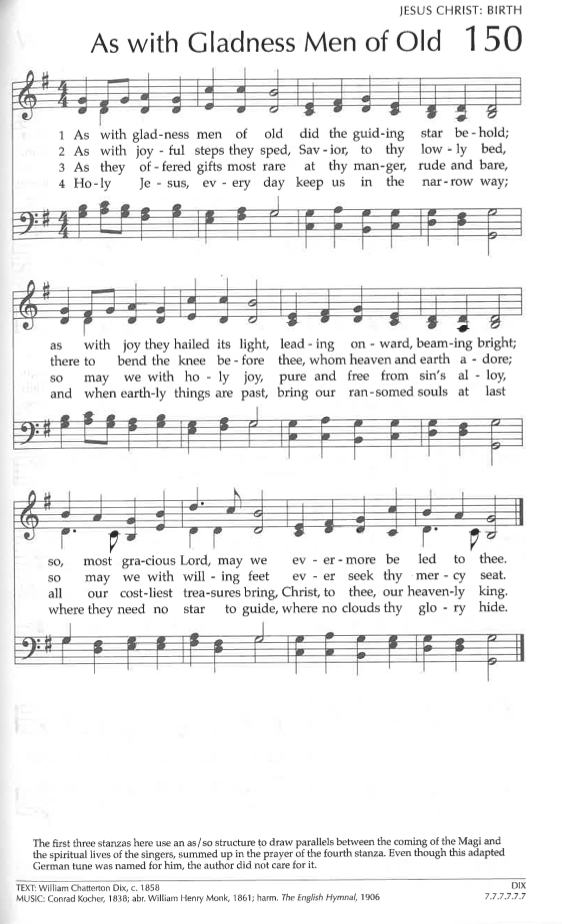 JESUS CHRIST: BIRTH

As with Gladness Men of Old 150

1 As with glad-ness men of old did the guid-ing star be-hold;
2 As with joy-ful steps they sped, Sav-ior, to thy low-ly bed,
3 As they of-fered gifts most rare at thy man-ger, rude and bare,
4 Ho-ly Je-sus, ev-ery day keep us in the nar-row way;

as with joy they hailed its light, lead-ing on-ward, beam-ing bright;
there to bend the knee be-fore thee, whom heaven and earth a-dore;
so may we with ho-ly joy, pure and free from sin's al-loy,
and when earth-ly things are past, bring our ran-somed souls at last

so, most gra-cious Lord, may we ev-er-more be led to thee.
so may we with will-ing feet ev-er seek thy mer-cy seat.
all our cost-liest trea-sures bring, Christ, to thee, our heaven-ly king.
where they need no star to guide, where no clouds thy glo-ry hide.

The first three stanzas here use an as/so structure to draw parallels between the coming of the Magi and the spiritual lives of the singers, summed up in the prayer of the fourth stanza. Even though this adapted German tune was named for him, the author did not care for it.

TEXT: William Chatterton Dix, c. 1858
MUSIC: Conrad Kocher, 1838; abr. William Henry Monk, 1861; harm. The English Hymnal, 1906

DIX
7.7.7.7.7.7